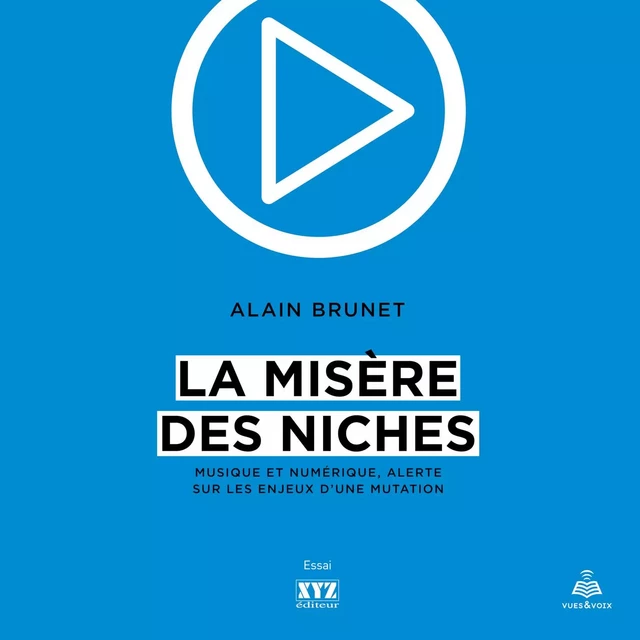 ALAIN BRUNET

LA MISÈRE DES NICHES

MUSIQUE ET NUMÉRIQUE, ALERTE SUR LES ENJEUX D'UNE MUTATION

Essai

XYZ éditeur

VUES&VOIX